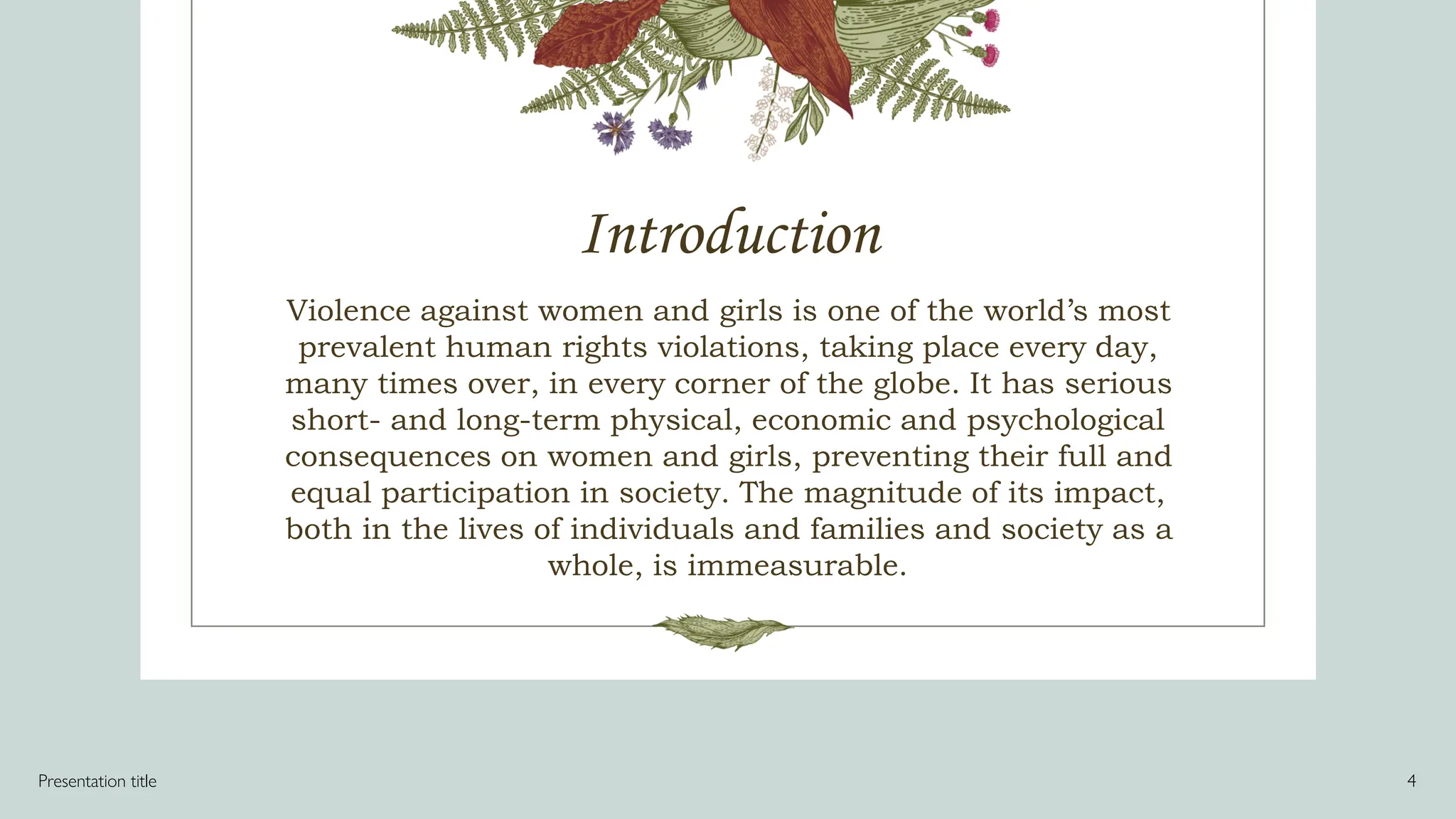 Introduction

Violence against women and girls is one of the world's most prevalent human rights violations, taking place every day, many times over, in every corner of the globe. It has serious short- and long-term physical, economic and psychological consequences on women and girls, preventing their full and equal participation in society. The magnitude of its impact, both in the lives of individuals and families and society as a whole, is immeasurable.

Presentation title

4